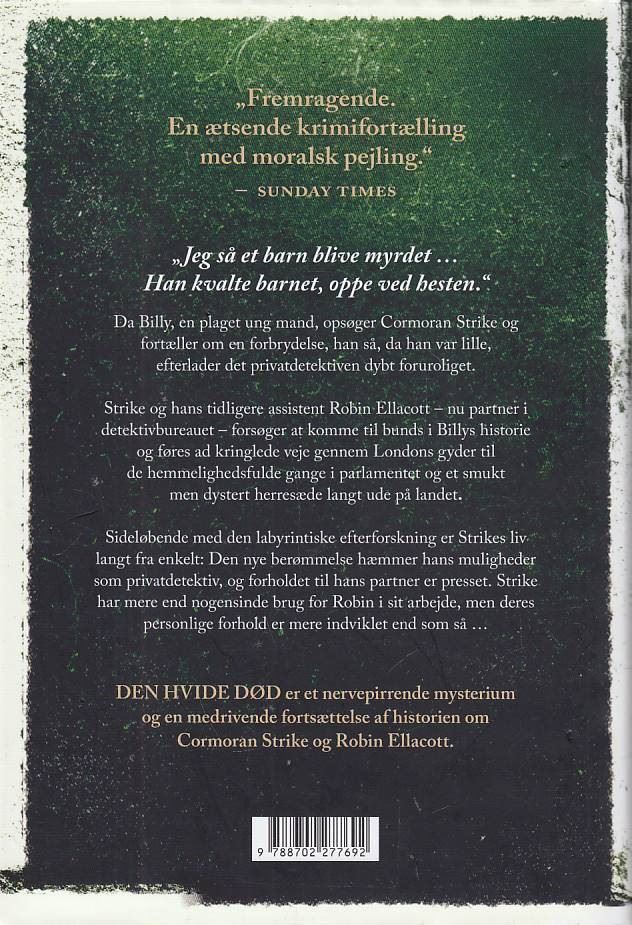 „Fremragende. En ætsende krimifortælling med moralsk pejling."
— SUNDAY TIMES

„Jeg så et barn blive myrdet … Han kvalte barnet, oppe ved hesten."

Da Billy, en plaget ung mand, opsøger Cormoran Strike og fortæller om en forbrydelse, han så, da han var lille, efterlader det privatdetektiven dybt foruroliget.

Strike og hans tidligere assistent Robin Ellacott – nu partner i detektivbureauet – forsøger at komme til bunds i Billys historie og føres ad kringlede veje gennem Londons gyder til de hemmelighedsfulde gange i parlamentet og et smukt men dystert herresæde langt ude på landet.

Sideløbende med den labyrintiske efterforskning er Strikes liv langt fra enkelt: Den nye berømmelse hæmmer hans muligheder som privatdetektiv, og forholdet til hans partner er presset. Strike har mere end nogensinde brug for Robin i sit arbejde, men deres personlige forhold er mere indviklet end som så …

DEN HVIDE DØD er et nervepirrende mysterium og en medrivende fortsættelse af historien om Cormoran Strike og Robin Ellacott.

9 788702 277692